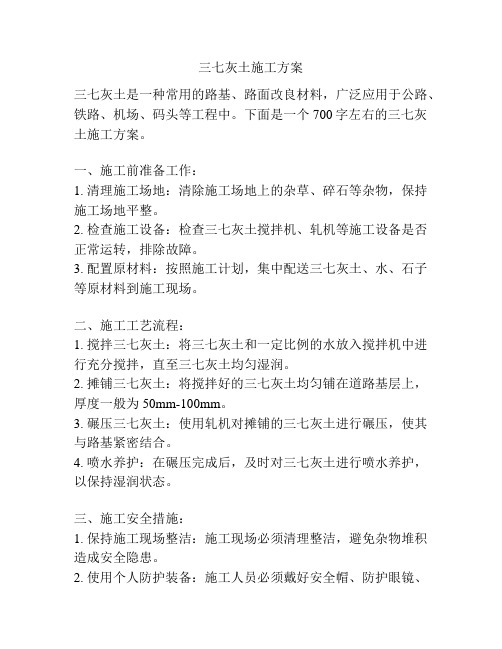 三七灰土施工方案

三七灰土是一种常用的路基、路面改良材料，广泛应用于公路、铁路、机场、码头等工程中。下面是一个 700 字左右的三七灰土施工方案。

一、施工前准备工作：
1. 清理施工场地：清除施工场地上的杂草、碎石等杂物，保持施工场地平整。
2. 检查施工设备：检查三七灰土搅拌机、轧机等施工设备是否正常运转，排除故障。
3. 配置原材料：按照施工计划，集中配送三七灰土、水、石子等原材料到施工现场。

二、施工工艺流程：
1. 搅拌三七灰土：将三七灰土和一定比例的水放入搅拌机中进行充分搅拌，直至三七灰土均匀湿润。
2. 摊铺三七灰土：将搅拌好的三七灰土均匀铺在道路基层上，厚度一般为 50mm-100mm。
3. 碾压三七灰土：使用轧机对摊铺的三七灰土进行碾压，使其与路基紧密结合。
4. 喷水养护：在碾压完成后，及时对三七灰土进行喷水养护，以保持湿润状态。

三、施工安全措施：
1. 保持施工现场整洁：施工现场必须清理整洁，避免杂物堆积造成安全隐患。
2. 使用个人防护装备：施工人员必须戴好安全帽、防护眼镜、